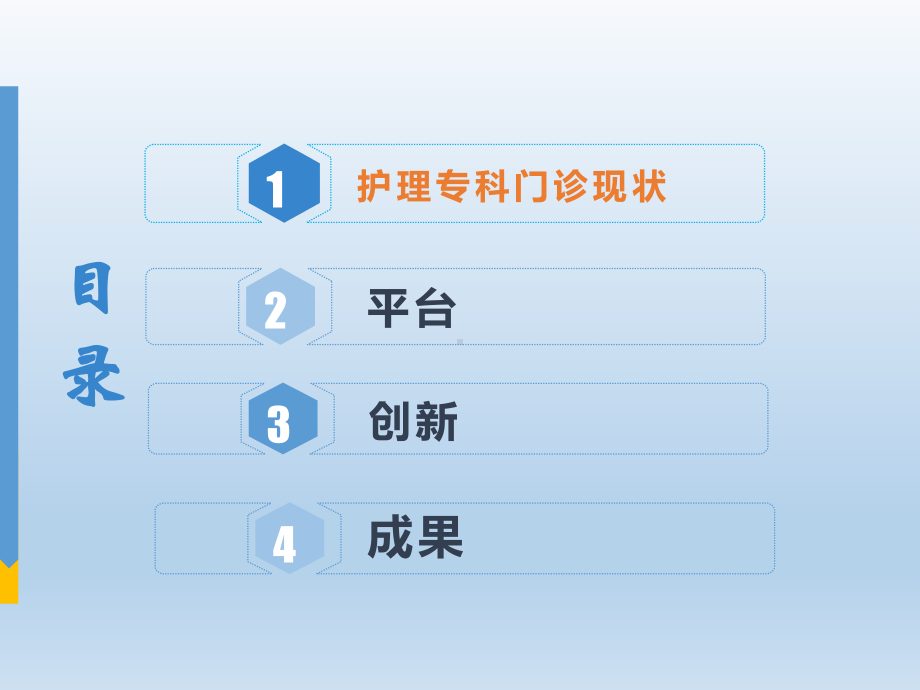 目录

1 护理专科门诊现状

2 平台

3 创新

4 成果